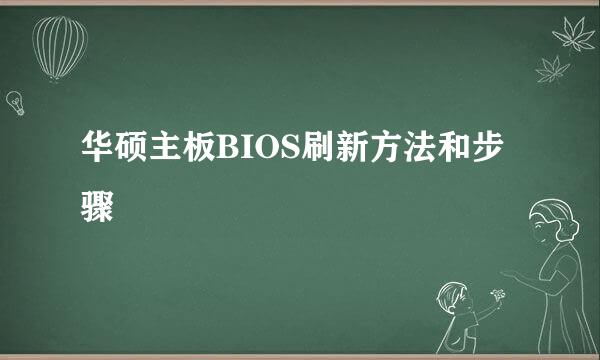 华硕主板BIOS刷新方法和步骤